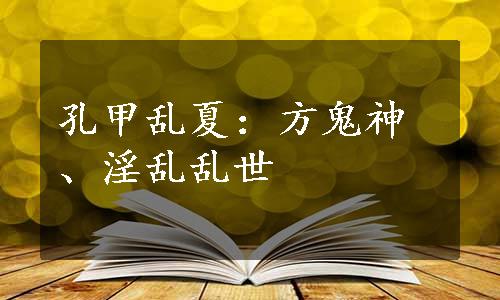 孔甲乱夏：方鬼神、淫乱乱世